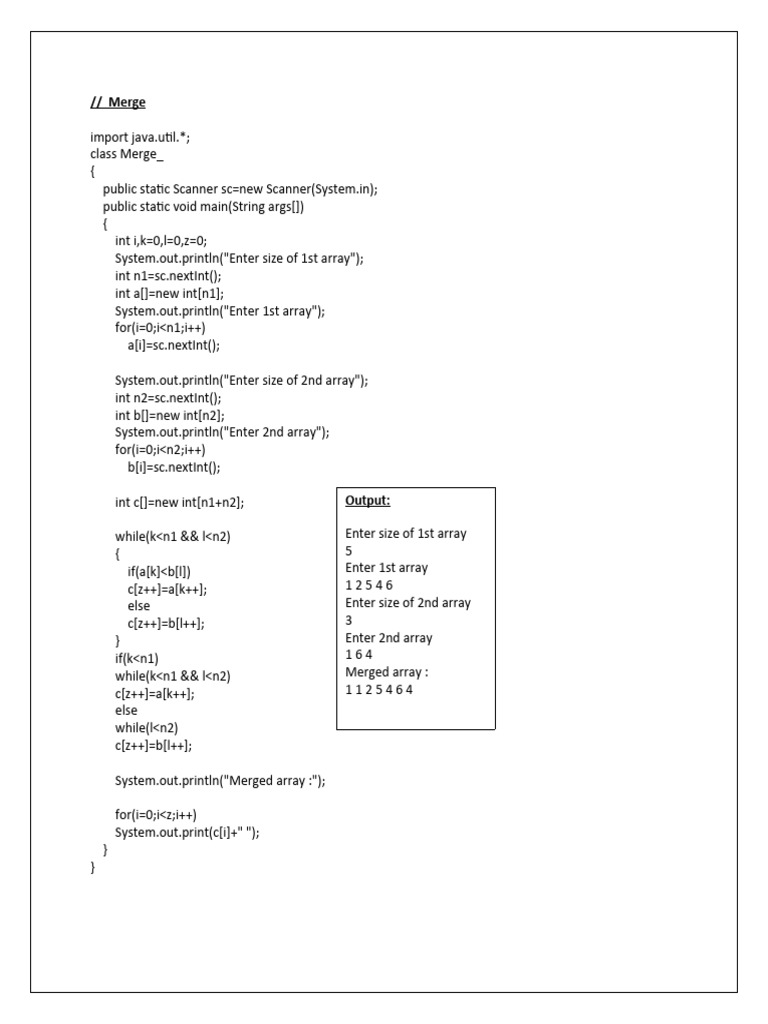 // Merge

import java.util.*;
class Merge_
{
public static Scanner sc=new Scanner(System.in);
public static void main(String args[])
{
int i,k=0,l=0,z=0;
System.out.println("Enter size of 1st array");
int n1=sc.nextInt();
int a[]=new int[n1];
System.out.println("Enter 1st array");
for(i=0;i<n1;i++)
a[i]=sc.nextInt();

System.out.println("Enter size of 2nd array");
int n2=sc.nextInt();
int b[]=new int[n2];
System.out.println("Enter 2nd array");
for(i=0;i<n2;i++)
b[i]=sc.nextInt();

int c[]=new int[n1+n2];

while(k<n1 && l<n2)
{
if(a[k]<b[l])
c[z++]=a[k++];
else
c[z++]=b[l++];
}
if(k<n1)
while(k<n1 && l<n2)
c[z++]=a[k++];
else
while(l<n2)
c[z++]=b[l++];

System.out.println("Merged array :");

for(i=0;i<z;i++)
System.out.print(c[i]+" ");
}
}

Output:

Enter size of 1st array
5
Enter 1st array
1 2 5 4 6
Enter size of 2nd array
3
Enter 2nd array
1 6 4
Merged array :
1 1 2 5 4 6 4